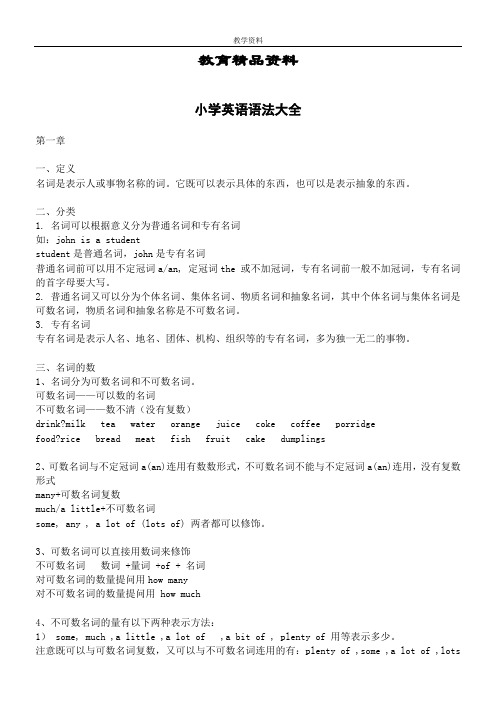 教学资料

教育精品资料

小学英语语法大全

第一章

一、定义
名词是表示人或事物名称的词。它既可以表示具体的东西，也可以是表示抽象的东西。

二、分类
1. 名词可以根据意义分为普通名词和专有名词
如：john is a student
student 是普通名词，john 是专有名词
普通名词前可以用不定冠词 a/an，定冠词 the 或不加冠词，专有名词前一般不加冠词，专有名词的首字母要大写。
2. 普通名词又可以分为个体名词、集体名词、物质名词和抽象名词，其中个体名词与集体名词是可数名词，物质名词和抽象名称是不可数名词。
3. 专有名词
专有名词是表示人名、地名、团体、机构、组织等的专有名词，多为独一无二的事物。

三、名词的数
1、名词分为可数名词和不可数名词。
可数名词——可以数的名词
不可数名词——数不清（没有复数）
drink?milk tea water orange juice coke coffee porridge
food?rice bread meat fish fruit cake dumplings

2、可数名词与不定冠词 a(an)连用有数数形式，不可数名词不能与不定冠词 a(an)连用，没有复数形式
many+可数名词复数
much/a little+不可数名词
some, any , a lot of (lots of) 两者都可以修饰。

3、可数名词可以直接用数词来修饰
不可数名词 数词 +量词 +of + 名词
对可数名词的数量提问用 how many
对不可数名词的数量提问用 how much

4、不可数名词的量有以下两种表示方法：
1) some, much ,a little ,a lot of ,a bit of , plenty of 用等表示多少。
注意既可以与可数名词复数，又可以与不可数名词连用的有：plenty of ,some ,a lot of ,lots